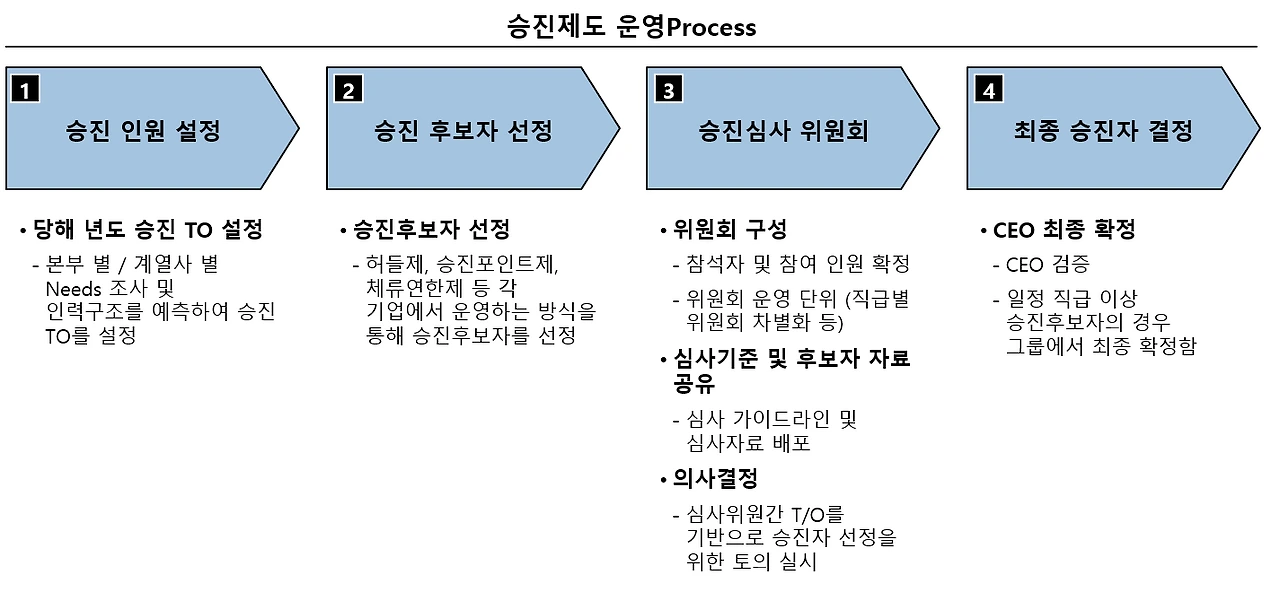 승진제도 운영Process

1
승진 인원 설정

• 당해 년도 승진 TO 설정
- 본부 별 / 계열사 별 Needs 조사 및 인력구조를 예측하여 승진 TO를 설정

2
승진 후보자 선정

• 승진후보자 선정
- 허들제, 승진포인트제, 체류연한제 등 각 기업에서 운영하는 방식을 통해 승진후보자를 선정

3
승진심사 위원회

• 위원회 구성
- 참석자 및 참여 인원 확정
- 위원회 운영 단위 (직급별 위원회 차별화 등)

• 심사기준 및 후보자 자료 공유
- 심사 가이드라인 및 심사자료 배포

• 의사결정
- 심사위원간 T/O를 기반으로 승진자 선정을 위한 토의 실시

4
최종 승진자 결정

• CEO 최종 확정
- CEO 검증
- 일정 직급 이상 승진후보자의 경우 그룹에서 최종 확정함